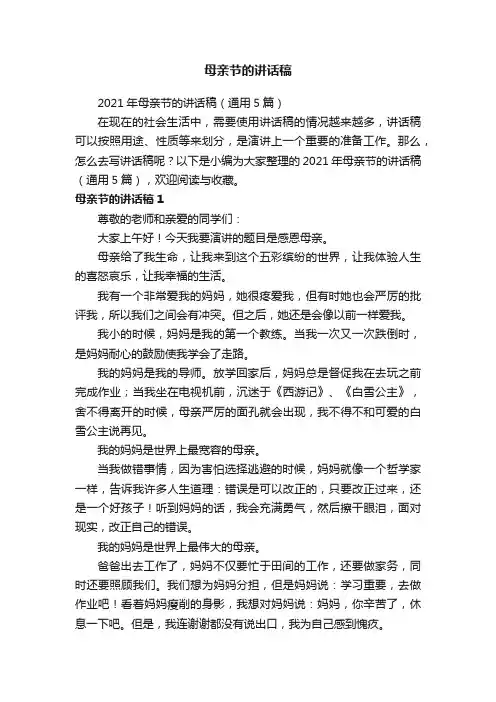 母亲节的讲话稿

2021年母亲节的讲话稿（通用5篇）

在现在的社会生活中，需要使用讲话稿的情况越来越多，讲话稿可以按照用途、性质等来划分，是演讲上一个重要的准备工作。那么，怎么去写讲话稿呢？以下是小编为大家整理的2021年母亲节的讲话稿（通用5篇），欢迎阅读与收藏。

母亲节的讲话稿1

尊敬的老师和亲爱的同学们：

大家上午好！今天我要演讲的题目是感恩母亲。

母亲给了我生命，让我来到这个五彩缤纷的世界，让我体验人生的喜怒哀乐，让我幸福的生活。

我有一个非常爱我的妈妈，她很疼爱我，但有时她也会严厉的批评我，所以我们之间会有冲突。但之后，她还是会像以前一样爱我。

我小的时候，妈妈是我的第一个教练。当我一次又一次跌倒时，是妈妈耐心的鼓励使我学会了走路。

我的妈妈是我的导师。放学回家后，妈妈总是督促我在去玩之前完成作业；当我坐在电视机前，沉迷于《西游记》、《白雪公主》，舍不得离开的时候，母亲严厉的面孔就会出现，我不得不和可爱的白雪公主说再见。

我的妈妈是世界上最宽容的母亲。

当我做错事情，因为害怕选择逃避的时候，妈妈就像一个哲学家一样，告诉我许多人生道理：错误是可以改正的，只要改正过来，还是一个好孩子！听到妈妈的话，我会充满勇气，然后擦干眼泪，面对现实，改正自己的错误。

我的妈妈是世界上最伟大的母亲。

爸爸出去工作了，妈妈不仅要忙于田间的工作，还要做家务，同时还要照顾我们。我们想为妈妈分担，但是妈妈说：学习重要，去做作业吧！看着妈妈瘦削的身影，我想对妈妈说：妈妈，你辛苦了，休息一下吧。但是，我连谢谢都没有说出口，我为自己感到愧疚。